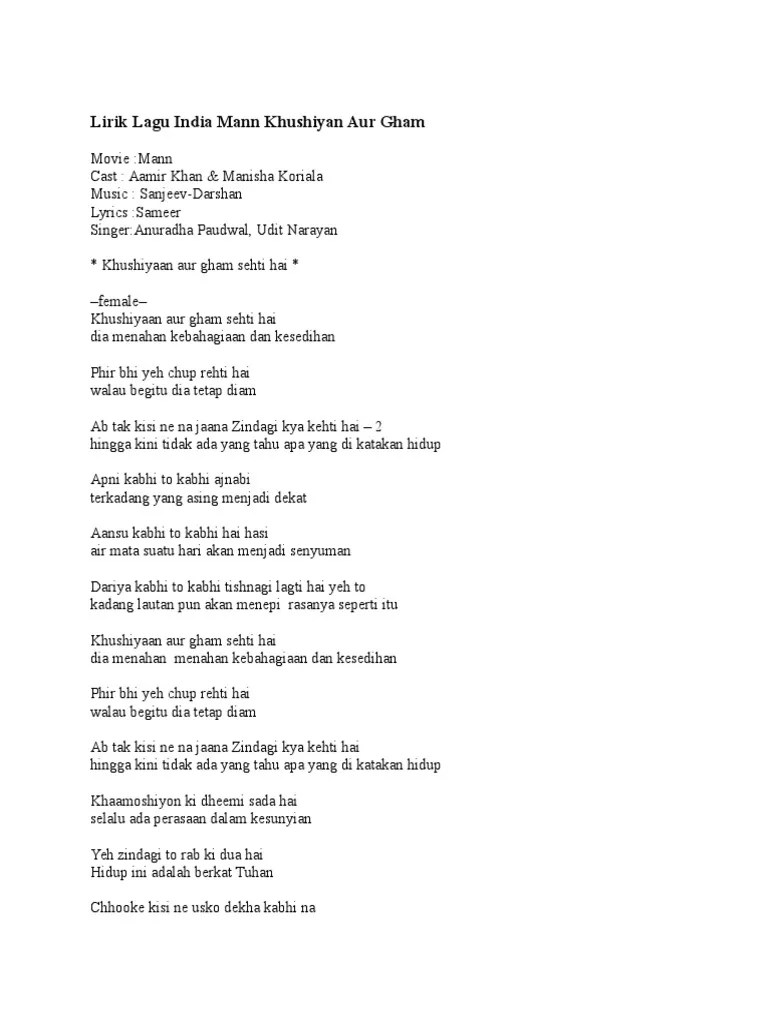 Lirik Lagu India Mann Khushiyan Aur Gham

Movie :Mann
Cast : Aamir Khan & Manisha Koriala
Music : Sanjeev-Darshan
Lyrics :Sameer
Singer:Anuradha Paudwal, Udit Narayan

* Khushiyaan aur gham sehti hai *

–female–
Khushiyaan aur gham sehti hai
dia menahan kebahagiaan dan kesedihan

Phir bhi yeh chup rehti hai
walau begitu dia tetap diam

Ab tak kisi ne na jaana Zindagi kya kehti hai – 2
hingga kini tidak ada yang tahu apa yang di katakan hidup

Apni kabhi to kabhi ajnabi
terkadang yang asing menjadi dekat

Aansu kabhi to kabhi hai hasi
air mata suatu hari akan menjadi senyuman

Dariya kabhi to kabhi tishnagi lagti hai yeh to
kadang lautan pun akan menepi rasanya seperti itu

Khushiyaan aur gham sehti hai
dia menahan menahan kebahagiaan dan kesedihan

Phir bhi yeh chup rehti hai
walau begitu dia tetap diam

Ab tak kisi ne na jaana Zindagi kya kehti hai
hingga kini tidak ada yang tahu apa yang di katakan hidup

Khaamoshiyon ki dheemi sada hai
selalu ada perasaan dalam kesunyian

Yeh zindagi to rab ki dua hai
Hidup ini adalah berkat Tuhan

Chhooke kisi ne usko dekha kabhi na